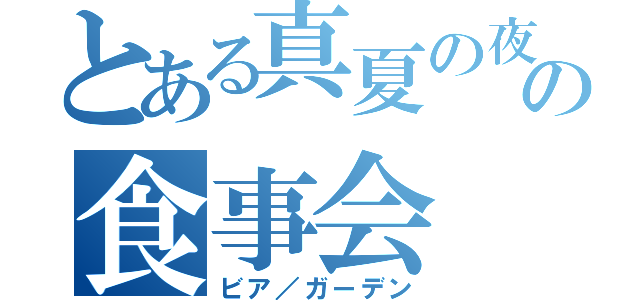 とある真夏の夜の
食事会
ビア／ガーデン